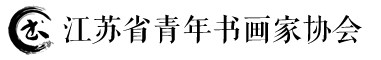 江苏省青年书画家协会